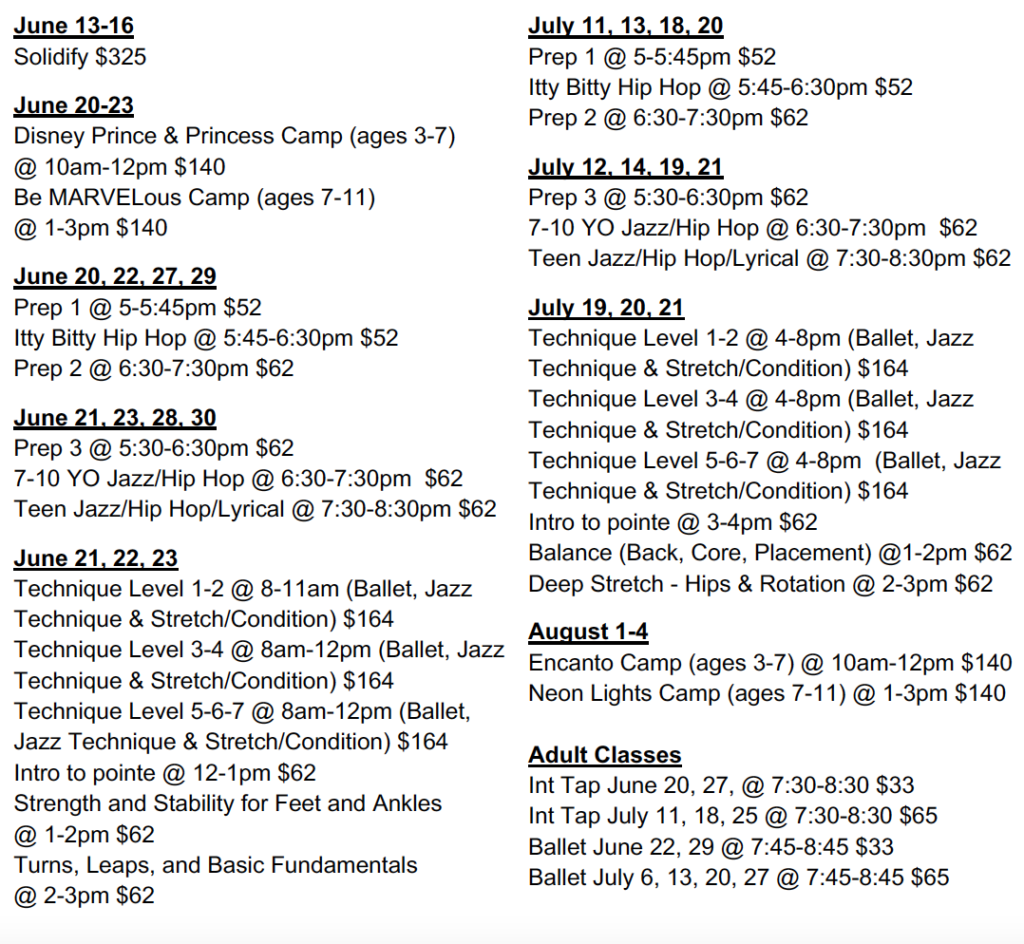 June 13-16
Solidify $325

June 20-23
Disney Prince & Princess Camp (ages 3-7) @ 10am-12pm $140
Be MARVELous Camp (ages 7-11) @ 1-3pm $140

June 20, 22, 27, 29
Prep 1 @ 5-5:45pm $52
Itty Bitty Hip Hop @ 5:45-6:30pm $52
Prep 2 @ 6:30-7:30pm $62

June 21, 23, 28, 30
Prep 3 @ 5:30-6:30pm $62
7-10 YO Jazz/Hip Hop @ 6:30-7:30pm $62
Teen Jazz/Hip Hop/Lyrical @ 7:30-8:30pm $62

June 21, 22, 23
Technique Level 1-2 @ 8-11am (Ballet, Jazz Technique & Stretch/Condition) $164
Technique Level 3-4 @ 8am-12pm (Ballet, Jazz Technique & Stretch/Condition) $164
Technique Level 5-6-7 @ 8am-12pm (Ballet, Jazz Technique & Stretch/Condition) $164
Intro to pointe @ 12-1pm $62
Strength and Stability for Feet and Ankles @ 1-2pm $62
Turns, Leaps, and Basic Fundamentals @ 2-3pm $62

July 11, 13, 18, 20
Prep 1 @ 5-5:45pm $52
Itty Bitty Hip Hop @ 5:45-6:30pm $52
Prep 2 @ 6:30-7:30pm $62

July 12, 14, 19, 21
Prep 3 @ 5:30-6:30pm $62
7-10 YO Jazz/Hip Hop @ 6:30-7:30pm $62
Teen Jazz/Hip Hop/Lyrical @ 7:30-8:30pm $62

July 19, 20, 21
Technique Level 1-2 @ 4-8pm (Ballet, Jazz Technique & Stretch/Condition) $164
Technique Level 3-4 @ 4-8pm (Ballet, Jazz Technique & Stretch/Condition) $164
Technique Level 5-6-7 @ 4-8pm (Ballet, Jazz Technique & Stretch/Condition) $164
Intro to pointe @ 3-4pm $62
Balance (Back, Core, Placement) @1-2pm $62
Deep Stretch - Hips & Rotation @ 2-3pm $62

August 1-4
Encanto Camp (ages 3-7) @ 10am-12pm $140
Neon Lights Camp (ages 7-11) @ 1-3pm $140

Adult Classes
Int Tap June 20, 27, @ 7:30-8:30 $33
Int Tap July 11, 18, 25 @ 7:30-8:30 $65
Ballet June 22, 29 @ 7:45-8:45 $33
Ballet July 6, 13, 20, 27 @ 7:45-8:45 $65